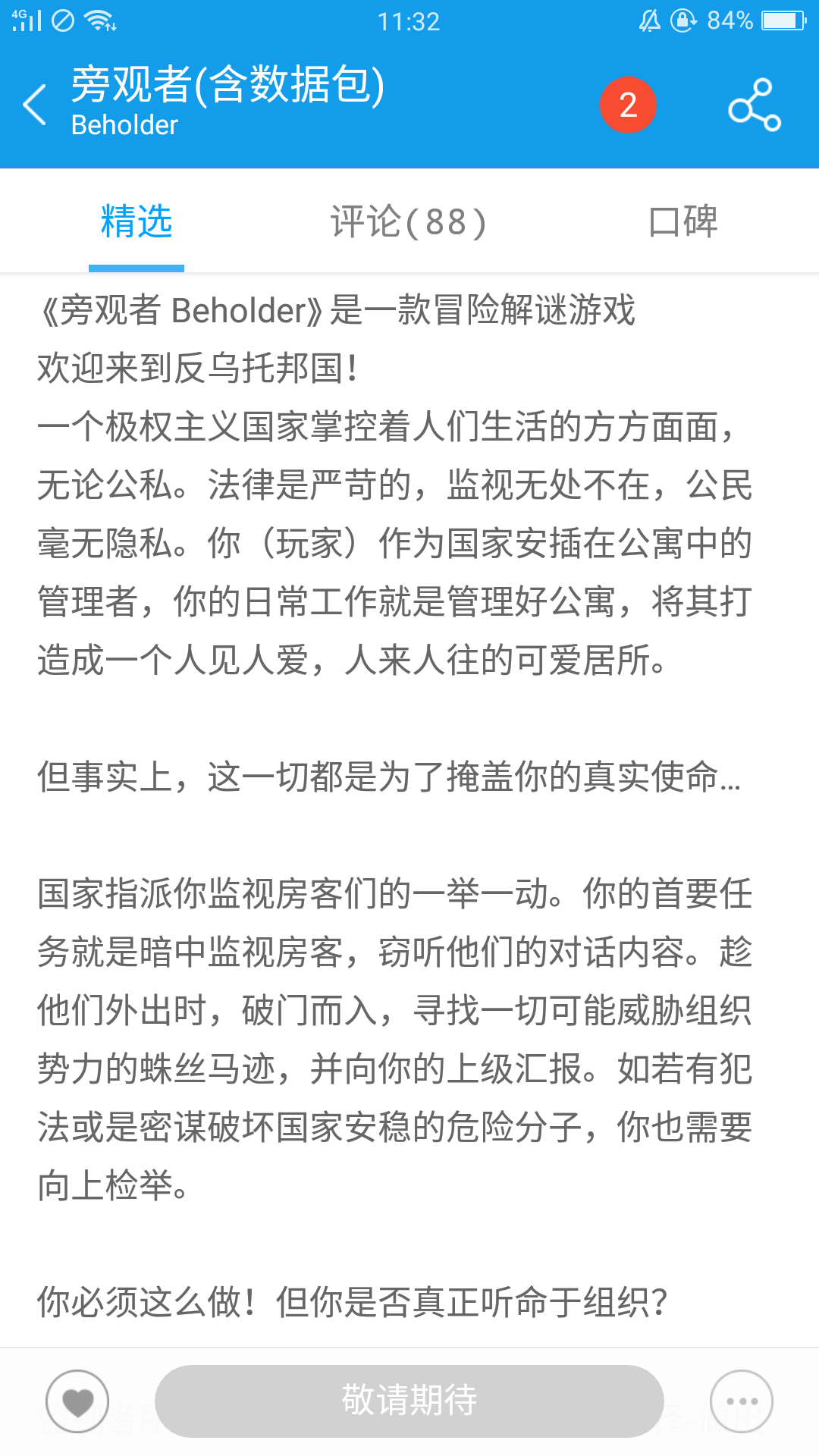 4G 11:32 84%

旁观者(含数据包)
Beholder
2

精选 评论(88) 口碑

《旁观者 Beholder》是一款冒险解谜游戏
欢迎来到反乌托邦国!
一个极权主义国家掌控着人们生活的方方面面，无论公私。法律是严苛的，监视无处不在，公民毫无隐私。你（玩家）作为国家安插在公寓中的管理者，你的日常工作就是管理好公寓，将其打造成一个人见人爱，人来人往的可爱居所。

但事实上，这一切都是为了掩盖你的真实使命...

国家指派你监视房客们的一举一动。你的首要任务就是暗中监视房客，窃听他们的对话内容。趁他们外出时，破门而入，寻找一切可能威胁组织势力的蛛丝马迹，并向你的上级汇报。如若有犯法或是密谋破坏国家安稳的危险分子，你也需要向上检举。

你必须这么做！但你是否真正听命于组织?

敬请期待